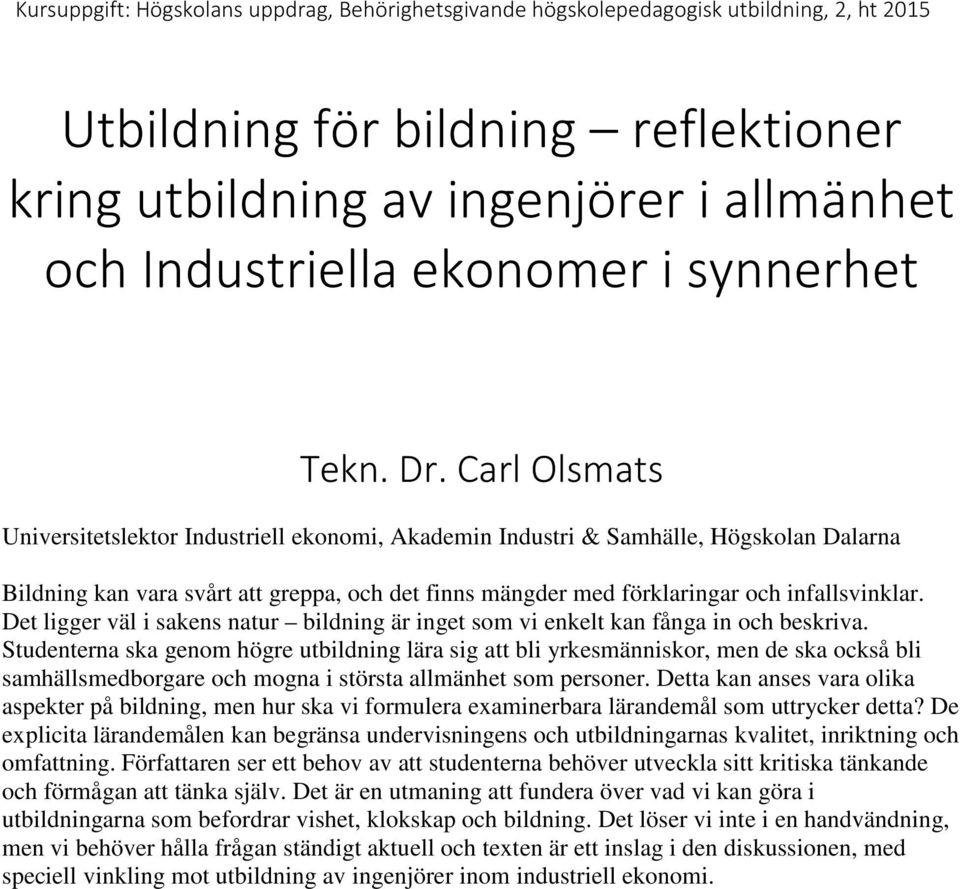 Kursuppgift: Högskolans uppdrag, Behörighetsgivande högskolepedagogisk utbildning, 2, ht 2015

Utbildning för bildning – reflektioner kring utbildning av ingenjörer i allmänhet och Industriella ekonomer i synnerhet

Tekn. Dr. Carl Olsmats

Universitetslektor Industriell ekonomi, Akademin Industri & Samhälle, Högskolan Dalarna

Bildning kan vara svårt att greppa, och det finns mängder med förklaringar och infallsvinklar. Det ligger väl i sakens natur – bildning är inget som vi enkelt kan fånga in och beskriva. Studenterna ska genom högre utbildning lära sig att bli yrkesmänniskor, men de ska också bli samhällsmedborgare och mogna i största allmänhet som personer. Detta kan anses vara olika aspekter på bildning, men hur ska vi formulera examinerbara lärandemål som uttrycker detta? De explicita lärandemålen kan begränsa undervisningens och utbildningarnas kvalitet, inriktning och omfattning. Författaren ser ett behov av att studenterna behöver utveckla sitt kritiska tänkande och förmågan att tänka själv. Det är en utmaning att fundera över vad vi kan göra i utbildningarna som befordrar vishet, klokskap och bildning. Det löser vi inte i en handvändning, men vi behöver hålla frågan ständigt aktuell och texten är ett inslag i den diskussionen, med speciell vinkling mot utbildning av ingenjörer inom industriell ekonomi.